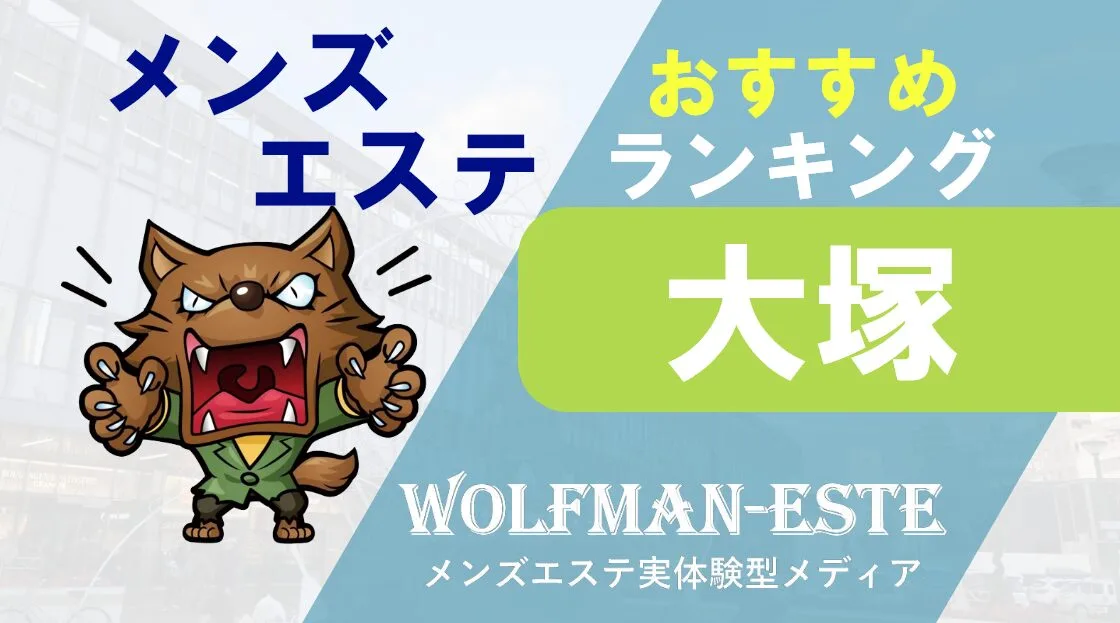 メンズ
エステ

おすすめ
ランキング

大塚

WOLFMAN-ESTE
メンズエステ実体験型メディア